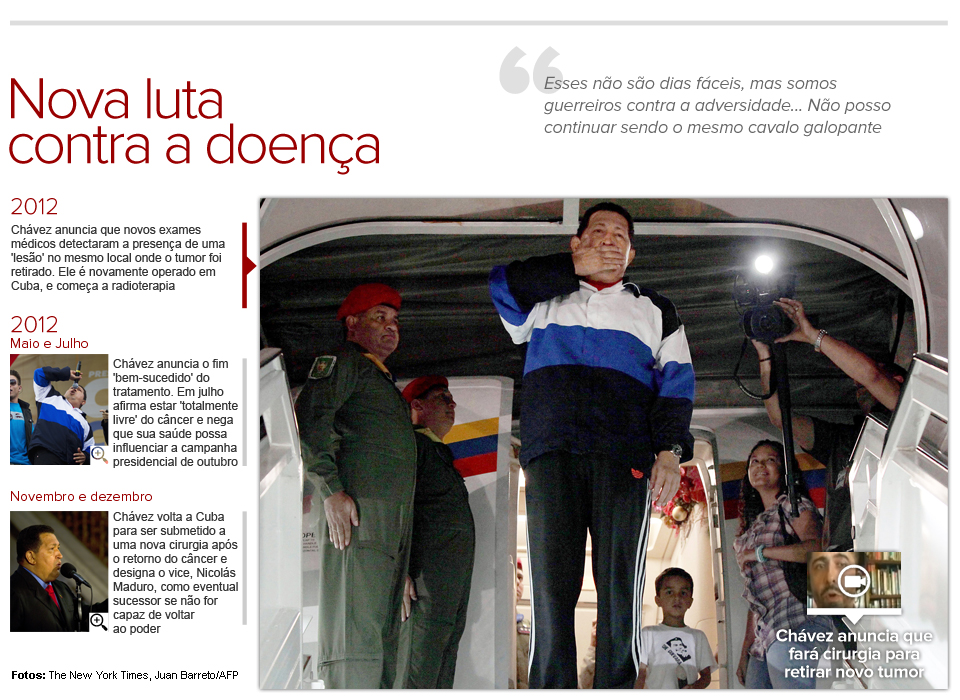 Nova luta contra a doença

Esses não são dias fáceis, mas somos guerreiros contra a adversidade... Não posso continuar sendo o mesmo cavalo galopante

2012
Chávez anuncia que novos exames médicos detectaram a presença de uma 'lesão' no mesmo local onde o tumor foi retirado. Ele é novamente operado em Cuba, e começa a radioterapia

2012
Maio e Julho
Chávez anuncia o fim 'bem-sucedido' do tratamento. Em julho afirma estar 'totalmente livre' do câncer e nega que sua saúde possa influenciar a campanha presidencial de outubro

Novembro e dezembro
Chávez volta a Cuba para ser submetido a uma nova cirurgia após o retorno do câncer e designa o vice, Nicolás Maduro, como eventual sucessor se não for capaz de voltar ao poder

Fotos: The New York Times, Juan Barreto/AFP

Chávez anuncia que fará cirurgia para retirar novo tumor